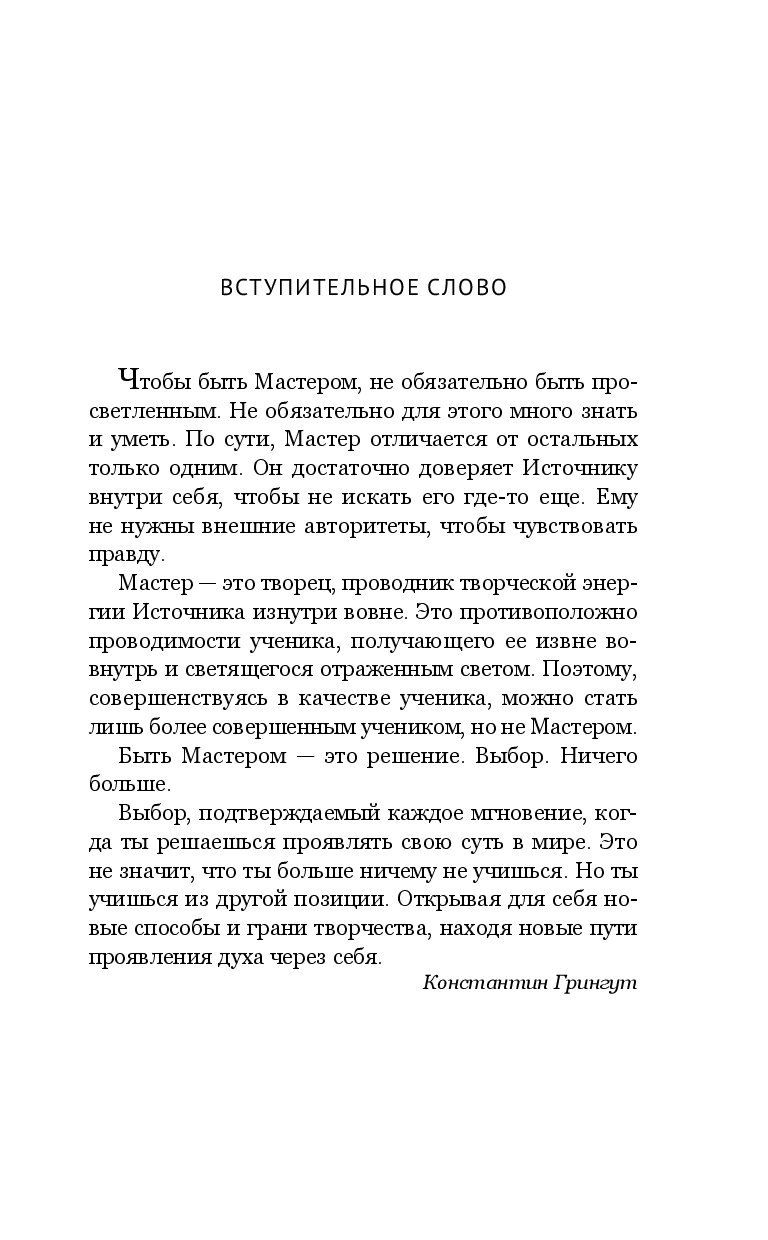 ВСТУПИТЕЛЬНОЕ СЛОВО

Чтобы быть Мастером, не обязательно быть просветленным. Не обязательно для этого много знать и уметь. По сути, Мастер отличается от остальных только одним. Он достаточно доверяет Источнику внутри себя, чтобы не искать его где-то еще. Ему не нужны внешние авторитеты, чтобы чувствовать правду.

Мастер — это творец, проводник творческой энергии Источника изнутри вовне. Это противоположно проводимости ученика, получающего ее извне вовнутрь и светящегося отраженным светом. Поэтому, совершенствуясь в качестве ученика, можно стать лишь более совершенным учеником, но не Мастером.

Быть Мастером — это решение. Выбор. Ничего больше.

Выбор, подтверждаемый каждое мгновение, когда ты решаешься проявлять свою суть в мире. Это не значит, что ты больше ничему не учишься. Но ты учишься из другой позиции. Открывая для себя новые способы и грани творчества, находя новые пути проявления духа через себя.

Константин Грингут